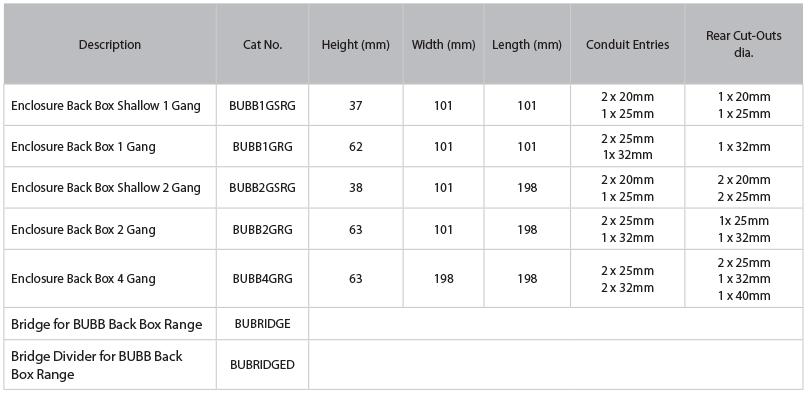 | Description | Cat No. | Height (mm) | Width (mm) | Length (mm) | Conduit Entries | Rear Cut-Outs dia. |
|---|---|---|---|---|---|---|
| Enclosure Back Box Shallow 1 Gang | BUBB1GSRG | 37 | 101 | 101 | 2 x 20mm 1 x 25mm | 1 x 20mm 1 x 25mm |
| Enclosure Back Box 1 Gang | BUBB1GRG | 62 | 101 | 101 | 2 x 25mm 1x 32mm | 1 x 32mm |
| Enclosure Back Box Shallow 2 Gang | BUBB2GSRG | 38 | 101 | 198 | 2 x 20mm 1 x 25mm | 2 x 20mm 2 x 25mm |
| Enclosure Back Box 2 Gang | BUBB2GRG | 63 | 101 | 198 | 2 x 25mm 1 x 32mm | 1x 25mm 1 x 32mm |
| Enclosure Back Box 4 Gang | BUBB4GRG | 63 | 198 | 198 | 2 x 25mm 2 x 32mm | 2 x 25mm 1 x 32mm 1 x 40mm |
| Bridge for BUBB Back Box Range | BUBRIDGE | | | | | |
| Bridge Divider for BUBB Back Box Range | BUBRIDGED | | | | | |